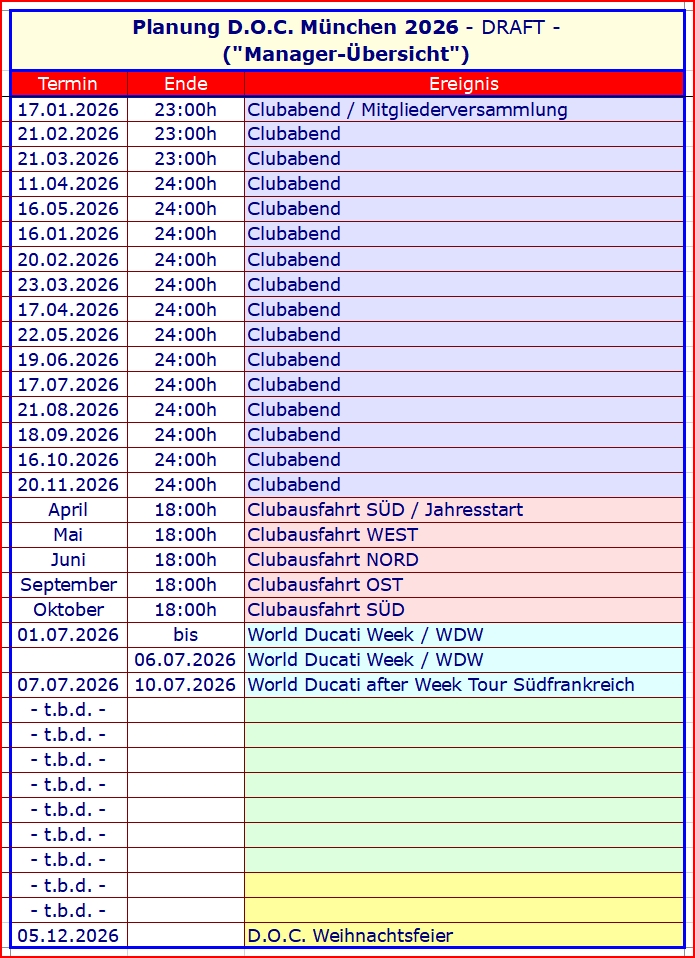 Planung D.O.C. München 2026 - DRAFT -
("Manager-Übersicht")

| Termin | Ende | Ereignis |
|---|---|---|
| 17.01.2026 | 23:00h | Clubabend / Mitgliederversammlung |
| 21.02.2026 | 23:00h | Clubabend |
| 21.03.2026 | 23:00h | Clubabend |
| 11.04.2026 | 24:00h | Clubabend |
| 16.05.2026 | 24:00h | Clubabend |
| 16.01.2026 | 24:00h | Clubabend |
| 20.02.2026 | 24:00h | Clubabend |
| 23.03.2026 | 24:00h | Clubabend |
| 17.04.2026 | 24:00h | Clubabend |
| 22.05.2026 | 24:00h | Clubabend |
| 19.06.2026 | 24:00h | Clubabend |
| 17.07.2026 | 24:00h | Clubabend |
| 21.08.2026 | 24:00h | Clubabend |
| 18.09.2026 | 24:00h | Clubabend |
| 16.10.2026 | 24:00h | Clubabend |
| 20.11.2026 | 24:00h | Clubabend |
| April | 18:00h | Clubausfahrt SÜD / Jahresstart |
| Mai | 18:00h | Clubausfahrt WEST |
| Juni | 18:00h | Clubausfahrt NORD |
| September | 18:00h | Clubausfahrt OST |
| Oktober | 18:00h | Clubausfahrt SÜD |
| 01.07.2026 | bis | World Ducati Week / WDW |
| | 06.07.2026 | World Ducati Week / WDW |
| 07.07.2026 | 10.07.2026 | World Ducati after Week Tour Südfrankreich |
| - t.b.d. - | | |
| - t.b.d. - | | |
| - t.b.d. - | | |
| - t.b.d. - | | |
| - t.b.d. - | | |
| - t.b.d. - | | |
| - t.b.d. - | | |
| - t.b.d. - | | |
| - t.b.d. - | | |
| 05.12.2026 | | D.O.C. Weihnachtsfeier |